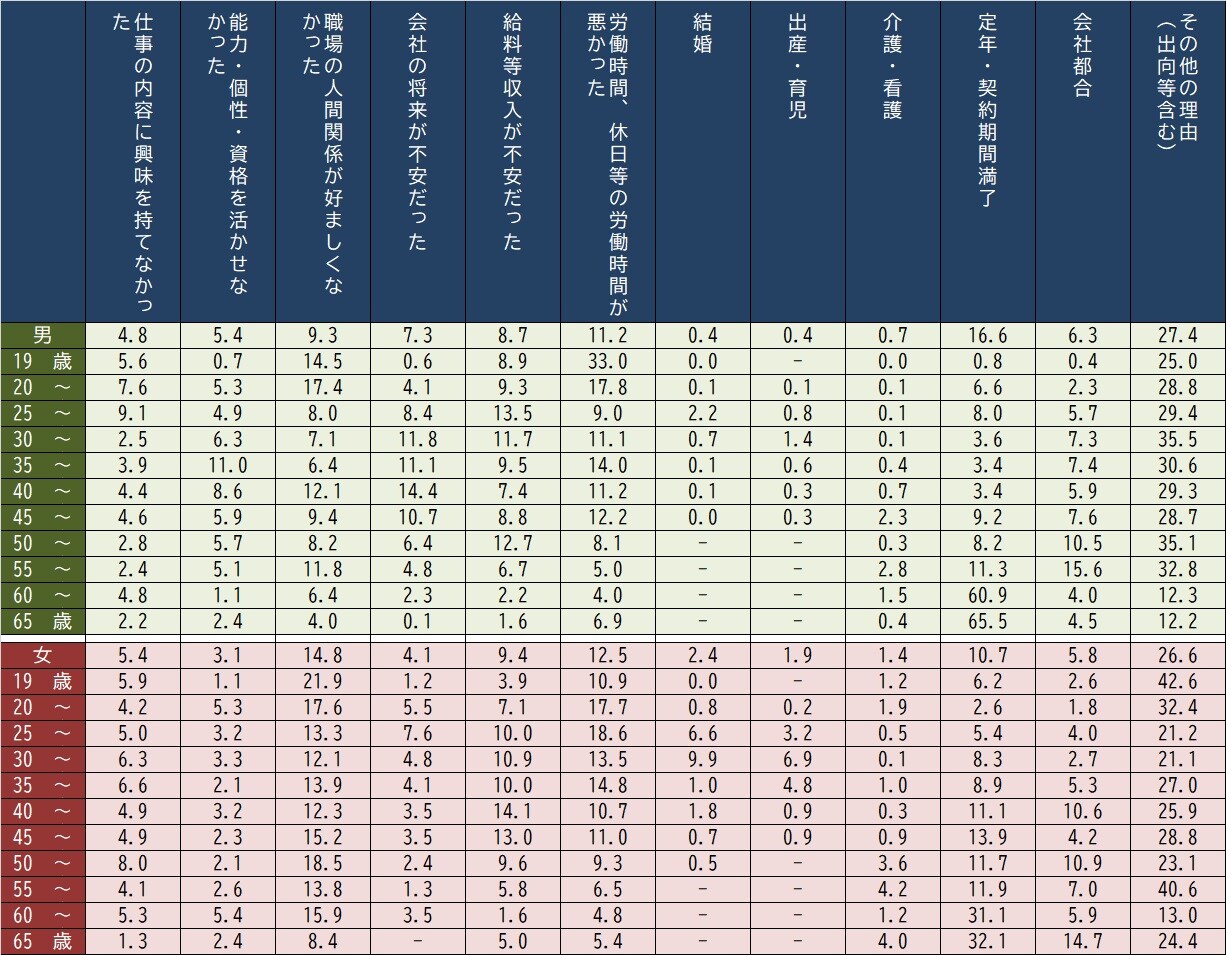 |  | 仕事の内容に興味を持てなかった | 能力・個性・資格を活かせなかった | 職場の人間関係が好ましくなかった | 会社の将来が不安だった | 給料等収入が不安だった | 労働時間、休日等の労働時間が悪かった | 結婚 | 出産・育児 | 介護・看護 | 定年・契約期間満了 | 会社都合 | その他の理由（出向等含む） |
|---|---|---|---|---|---|---|---|---|---|---|---|---|
| 男 | 4.8 | 5.4 | 9.3 | 7.3 | 8.7 | 11.2 | 0.4 | 0.4 | 0.7 | 16.6 | 6.3 | 27.4 |
| 19 歳 | 5.6 | 0.7 | 14.5 | 0.6 | 8.9 | 33.0 | 0.0 | - | 0.0 | 0.8 | 0.4 | 25.0 |
| 20 ～ | 7.6 | 5.3 | 17.4 | 4.1 | 9.3 | 17.8 | 0.1 | 0.1 | 0.1 | 6.6 | 2.3 | 28.8 |
| 25 ～ | 9.1 | 4.9 | 8.0 | 8.4 | 13.5 | 9.0 | 2.2 | 0.8 | 0.1 | 8.0 | 5.7 | 29.4 |
| 30 ～ | 2.5 | 6.3 | 7.1 | 11.8 | 11.7 | 11.1 | 0.7 | 1.4 | 0.1 | 3.6 | 7.3 | 35.5 |
| 35 ～ | 3.9 | 11.0 | 6.4 | 11.1 | 9.5 | 14.0 | 0.1 | 0.6 | 0.4 | 3.4 | 7.4 | 30.6 |
| 40 ～ | 4.4 | 8.6 | 12.1 | 14.4 | 7.4 | 11.2 | 0.1 | 0.3 | 0.7 | 3.4 | 5.9 | 29.3 |
| 45 ～ | 4.6 | 5.9 | 9.4 | 10.7 | 8.8 | 12.2 | 0.0 | 0.3 | 2.3 | 9.2 | 7.6 | 28.7 |
| 50 ～ | 2.8 | 5.7 | 8.2 | 6.4 | 12.7 | 8.1 | - | - | 0.3 | 8.2 | 10.5 | 35.1 |
| 55 ～ | 2.4 | 5.1 | 11.8 | 4.8 | 6.7 | 5.0 | - | - | 2.8 | 11.3 | 15.6 | 32.8 |
| 60 ～ | 4.8 | 1.1 | 6.4 | 2.3 | 2.2 | 4.0 | - | - | 1.5 | 60.9 | 4.0 | 12.3 |
| 65 歳 | 2.2 | 2.4 | 4.0 | 0.1 | 1.6 | 6.9 | - | - | 0.4 | 65.5 | 4.5 | 12.2 |
| 女 | 5.4 | 3.1 | 14.8 | 4.1 | 9.4 | 12.5 | 2.4 | 1.9 | 1.4 | 10.7 | 5.8 | 26.6 |
| 19 歳 | 5.9 | 1.1 | 21.9 | 1.2 | 3.9 | 10.9 | 0.0 | - | 1.2 | 6.2 | 2.6 | 42.6 |
| 20 ～ | 4.2 | 5.3 | 17.6 | 5.5 | 7.1 | 17.7 | 0.8 | 0.2 | 1.9 | 2.6 | 1.8 | 32.4 |
| 25 ～ | 5.0 | 3.2 | 13.3 | 7.6 | 10.0 | 18.6 | 6.6 | 3.2 | 0.5 | 5.4 | 4.0 | 21.2 |
| 30 ～ | 6.3 | 3.3 | 12.1 | 4.8 | 10.9 | 13.5 | 9.9 | 6.9 | 0.1 | 8.3 | 2.7 | 21.1 |
| 35 ～ | 6.6 | 2.1 | 13.9 | 4.1 | 10.0 | 14.8 | 1.0 | 4.8 | 1.0 | 8.9 | 5.3 | 27.0 |
| 40 ～ | 4.9 | 3.2 | 12.3 | 3.5 | 14.1 | 10.7 | 1.8 | 0.9 | 0.3 | 11.1 | 10.6 | 25.9 |
| 45 ～ | 4.9 | 2.3 | 15.2 | 3.5 | 13.0 | 11.0 | 0.7 | 0.9 | 0.9 | 13.9 | 4.2 | 28.8 |
| 50 ～ | 8.0 | 2.1 | 18.5 | 2.4 | 9.6 | 9.3 | 0.5 | - | 3.6 | 11.7 | 10.9 | 23.1 |
| 55 ～ | 4.1 | 2.6 | 13.8 | 1.3 | 5.8 | 6.5 | - | - | 4.2 | 11.9 | 7.0 | 40.6 |
| 60 ～ | 5.3 | 5.4 | 15.9 | 3.5 | 1.6 | 4.8 | - | - | 1.2 | 31.1 | 5.9 | 13.0 |
| 65 歳 | 1.3 | 2.4 | 8.4 | - | 5.0 | 5.4 | - | - | 4.0 | 32.1 | 14.7 | 24.4 |